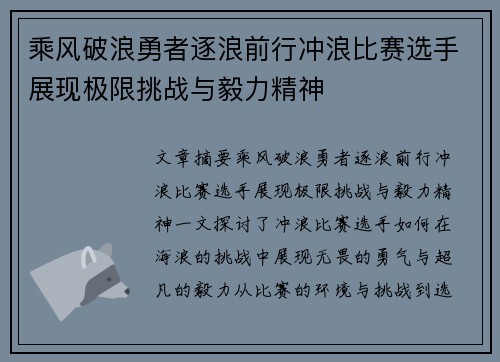 乘风破浪勇者逐浪前行冲浪比赛选手展现极限挑战与毅力精神

文章摘要乘风破浪勇者逐浪前行冲浪比赛选手展现极限挑战与毅力精神一文探讨了冲浪比赛选手如何在海浪的挑战中展现无畏的勇气与超凡的毅力从比赛的环境与挑战到选